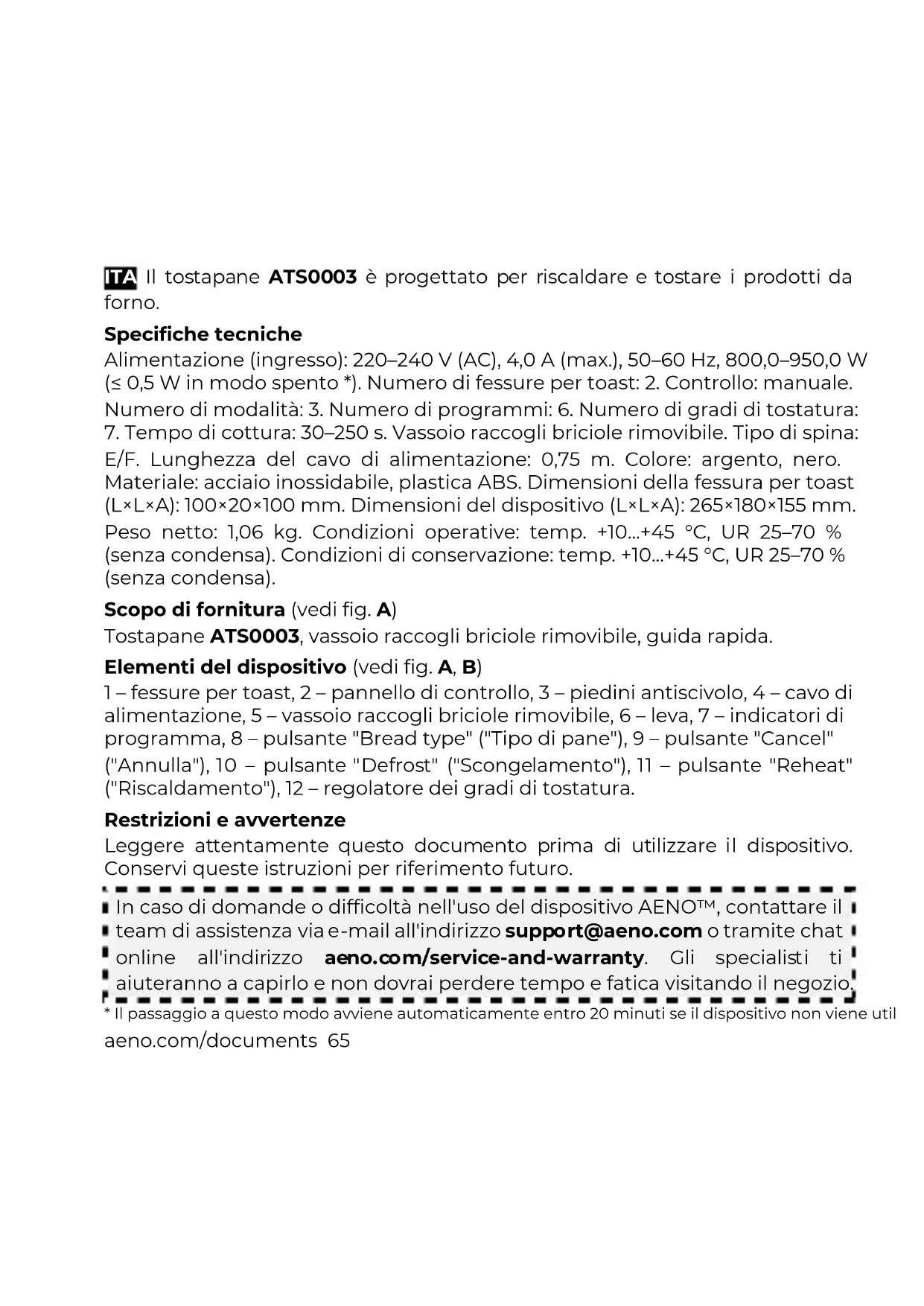 ITA Il tostapane ATS0003 è progettato per riscaldare e tostare i prodotti da forno.

Specifiche tecniche
Alimentazione (ingresso): 220–240 V (AC), 4,0 A (max.), 50–60 Hz, 800,0–950,0 W (≤ 0,5 W in modo spento *). Numero di fessure per toast: 2. Controllo: manuale. Numero di modalità: 3. Numero di programmi: 6. Numero di gradi di tostatura: 7. Tempo di cottura: 30–250 s. Vassoio raccogli briciole rimovibile. Tipo di spina: E/F. Lunghezza del cavo di alimentazione: 0,75 m. Colore: argento, nero. Materiale: acciaio inossidabile, plastica ABS. Dimensioni della fessura per toast (L×L×A): 100×20×100 mm. Dimensioni del dispositivo (L×L×A): 265×180×155 mm. Peso netto: 1,06 kg. Condizioni operative: temp. +10...+45 °C, UR 25–70 % (senza condensa). Condizioni di conservazione: temp. +10...+45 °C, UR 25–70 % (senza condensa).

Scopo di fornitura (vedi fig. A)
Tostapane ATS0003, vassoio raccogli briciole rimovibile, guida rapida.

Elementi del dispositivo (vedi fig. A, B)
1 – fessure per toast, 2 – pannello di controllo, 3 – piedini antiscivolo, 4 – cavo di alimentazione, 5 – vassoio raccogli briciole rimovibile, 6 – leva, 7 – indicatori di programma, 8 – pulsante "Bread type" ("Tipo di pane"), 9 – pulsante "Cancel" ("Annulla"), 10 – pulsante "Defrost" ("Scongelamento"), 11 – pulsante "Reheat" ("Riscaldamento"), 12 – regolatore dei gradi di tostatura.

Restrizioni e avvertenze
Leggere attentamente questo documento prima di utilizzare il dispositivo. Conservi queste istruzioni per riferimento futuro.

In caso di domande o difficoltà nell'uso del dispositivo AENO™, contattare il team di assistenza via e-mail all'indirizzo support@aeno.com o tramite chat online all'indirizzo aeno.com/service-and-warranty. Gli specialisti ti aiuteranno a capirlo e non dovrai perdere tempo e fatica visitando il negozio.

* Il passaggio a questo modo avviene automaticamente entro 20 minuti se il dispositivo non viene util

aeno.com/documents 65